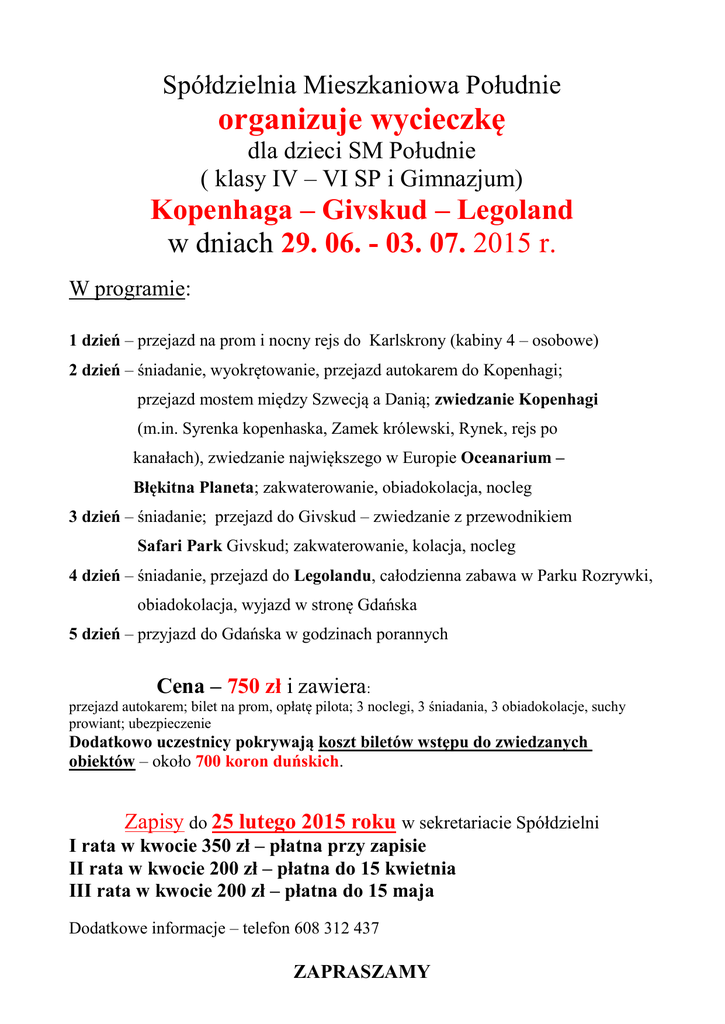 Spółdzielnia Mieszkaniowa Południe
organizuje wycieczkę
dla dzieci SM Południe
( klasy IV – VI SP i Gimnazjum)
Kopenhaga – Givskud – Legoland
w dniach 29. 06. - 03. 07. 2015 r.

W programie:

1 dzień – przejazd na prom i nocny rejs do Karlskrony (kabiny 4 – osobowe)
2 dzień – śniadanie, wyokrętowanie, przejazd autokarem do Kopenhagi; przejazd mostem między Szwecją a Danią; zwiedzanie Kopenhagi (m.in. Syrenka kopenhaska, Zamek królewski, Rynek, rejs po kanałach), zwiedzanie największego w Europie Oceanarium – Błękitna Planeta; zakwaterowanie, obiadokolacja, nocleg
3 dzień – śniadanie; przejazd do Givskud – zwiedzanie z przewodnikiem Safari Park Givskud; zakwaterowanie, kolacja, nocleg
4 dzień – śniadanie, przejazd do Legolandu, całodzienna zabawa w Parku Rozrywki, obiadokolacja, wyjazd w stronę Gdańska
5 dzień – przyjazd do Gdańska w godzinach porannych

Cena – 750 zł i zawiera:
przejazd autokarem; bilet na prom, opłatę pilota; 3 noclegi, 3 śniadania, 3 obiadokolacje, suchy prowiant; ubezpieczenie
Dodatkowo uczestnicy pokrywają koszt biletów wstępu do zwiedzanych obiektów – około 700 koron duńskich.

Zapisy do 25 lutego 2015 roku w sekretariacie Spółdzielni
I rata w kwocie 350 zł – płatna przy zapisie
II rata w kwocie 200 zł – płatna do 15 kwietnia
III rata w kwocie 200 zł – płatna do 15 maja

Dodatkowe informacje – telefon 608 312 437

ZAPRASZAMY